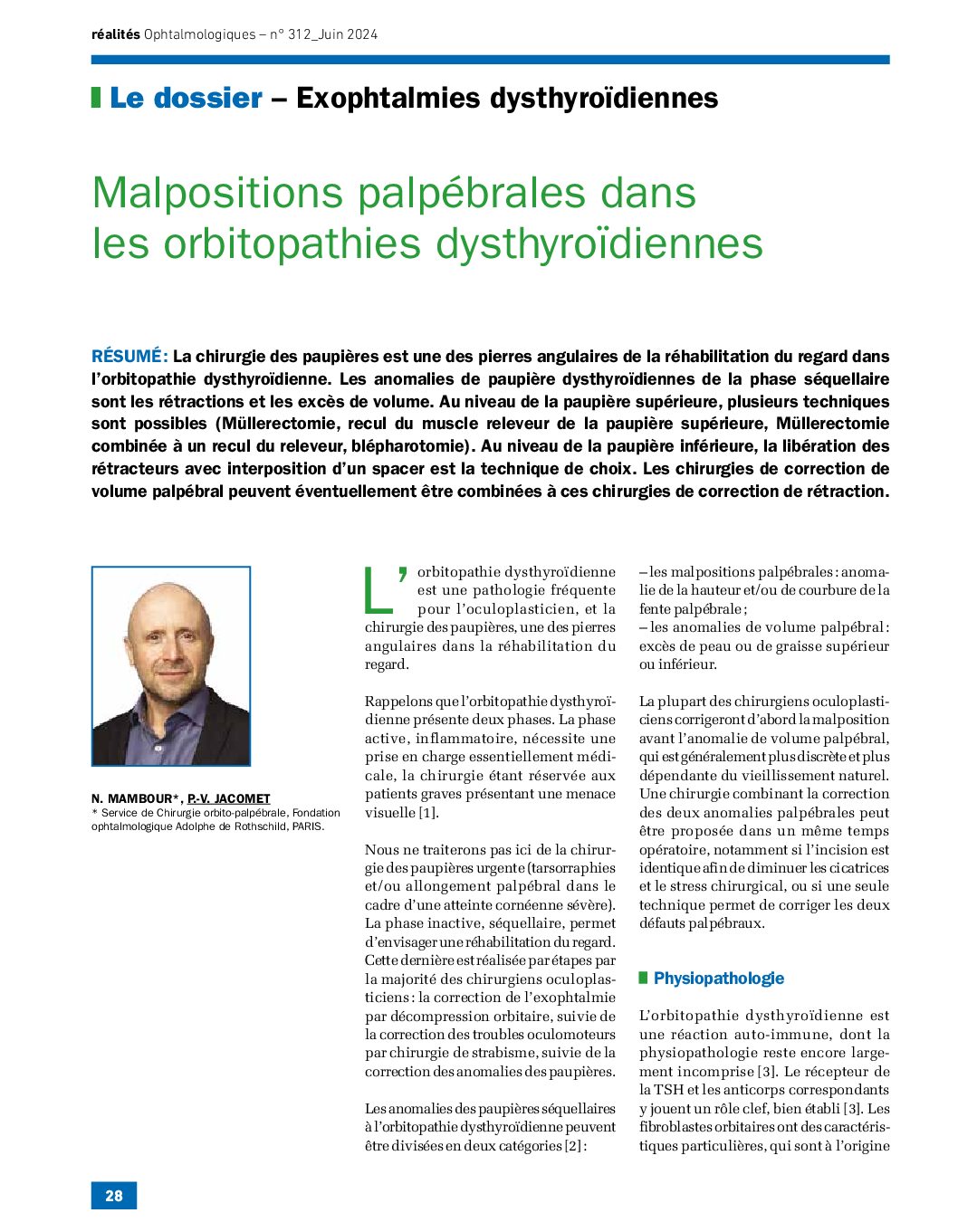 réalités Ophtalmologiques – n° 312_Juin 2024

Le dossier – Exophtalmies dysthyroïdiennes

Malpositions palpébrales dans les orbitopathies dysthyroïdiennes

RÉSUMÉ : La chirurgie des paupières est une des pierres angulaires de la réhabilitation du regard dans l'orbitopathie dysthyroïdienne. Les anomalies de paupière dysthyroïdiennes de la phase séquellaire sont les rétractions et les excès de volume. Au niveau de la paupière supérieure, plusieurs techniques sont possibles (Müllerectomie, recul du muscle releveur de la paupière supérieure, Müllerectomie combinée à un recul du releveur, blépharotomie). Au niveau de la paupière inférieure, la libération des rétracteurs avec interposition d'un spacer est la technique de choix. Les chirurgies de correction de volume palpébral peuvent éventuellement être combinées à ces chirurgies de correction de rétraction.

N. MAMBOUR*, P.-V. JACOMET
* Service de Chirurgie orbito-palpébrale, Fondation ophtalmologique Adolphe de Rothschild, PARIS.

L'orbitopathie dysthyroïdienne est une pathologie fréquente pour l'oculoplasticien, et la chirurgie des paupières, une des pierres angulaires dans la réhabilitation du regard.

Rappelons que l'orbitopathie dysthyroïdienne présente deux phases. La phase active, inflammatoire, nécessite une prise en charge essentiellement médicale, la chirurgie étant réservée aux patients graves présentant une menace visuelle [1].

Nous ne traiterons pas ici de la chirurgie des paupières urgente (tarsorraphies et/ou allongement palpébral dans le cadre d'une atteinte cornéenne sévère). La phase inactive, séquellaire, permet d'envisager une réhabilitation du regard. Cette dernière est réalisée par étapes par la majorité des chirurgiens oculoplasticiens : la correction de l'exophtalmie par décompression orbitaire, suivie de la correction des troubles oculomoteurs par chirurgie de strabisme, suivie de la correction des anomalies des paupières.

Les anomalies des paupières séquellaires à l'orbitopathie dysthyroïdienne peuvent être divisées en deux catégories [2] :

– les malpositions palpébrales : anomalie de la hauteur et/ou de courbure de la fente palpébrale ;
– les anomalies de volume palpébral : excès de peau ou de graisse supérieur ou inférieur.

La plupart des chirurgiens oculoplasticiens corrigeront d'abord la malposition avant l'anomalie de volume palpébral, qui est généralement plus discrète et plus dépendante du vieillissement naturel. Une chirurgie combinant la correction des deux anomalies palpébrales peut être proposée dans un même temps opératoire, notamment si l'incision est identique afin de diminuer les cicatrices et le stress chirurgical, ou si une seule technique permet de corriger les deux défauts palpébraux.

Physiopathologie

L'orbitopathie dysthyroïdienne est une réaction auto-immune, dont la physiopathologie reste encore largement incomprise [3]. Le récepteur de la TSH et les anticorps correspondants y jouent un rôle clef, bien établi [3]. Les fibroblastes orbitaires ont des caractéristiques particulières, qui sont à l'origine

28